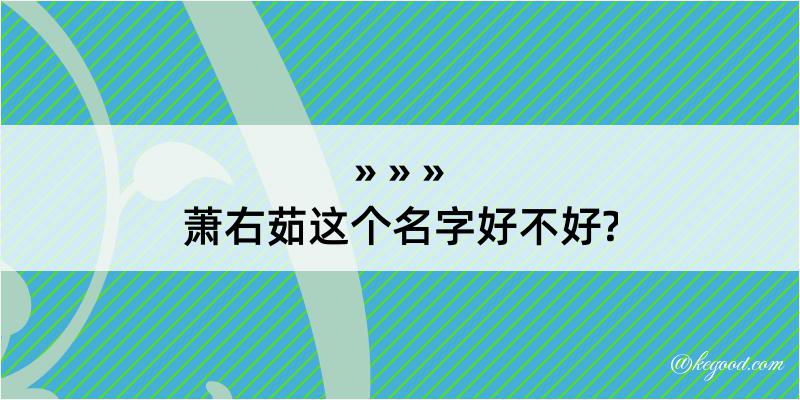 » » »
萧右茹这个名字好不好?

@kegood.com